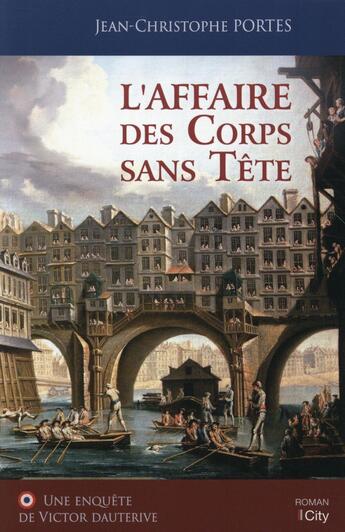 JEAN-CHRISTOPHE PORTES

L'AFFAIRE DES CORPS SANS TÊTE

UNE ENQUÊTE DE VICTOR DAUTERIVE

ROMAN
City